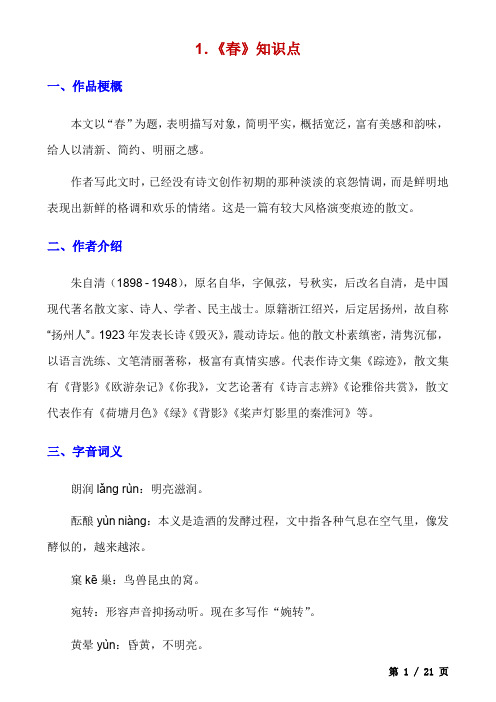 1.《春》知识点

一、作品梗概

本文以“春”为题，表明描写对象，简明平实，概括宽泛，富有美感和韵味，给人以清新、简约、明丽之感。

作者写此文时，已经没有诗文创作初期的那种淡淡的哀怨情调，而是鲜明地表现出新鲜的格调和欢乐的情绪。这是一篇有较大风格演变痕迹的散文。

二、作者介绍

朱自清（1898 - 1948），原名自华，字佩弦，号秋实，后改名自清，是中国现代著名散文家、诗人、学者、民主战士。原籍浙江绍兴，后定居扬州，故自称“扬州人”。1923 年发表长诗《毁灭》，震动诗坛。他的散文朴素缜密，清隽沉郁，以语言洗练、文笔清丽著称，极富有真情实感。代表作诗文集《踪迹》，散文集有《背影》《欧游杂记》《你我》，文艺论著有《诗言志辨》《论雅俗共赏》，散文代表作有《荷塘月色》《绿》《背影》《桨声灯影里的秦淮河》等。

三、字音词义

朗润 lǎng rùn：明亮滋润。

酝酿 yùn niàng：本义是造酒的发酵过程，文中指各种气息在空气里，像发酵似的，越来越浓。

窠 kē 巢：鸟兽昆虫的窝。

宛转：形容声音抑扬动听。现在多写作“婉转”。

黄晕 yùn：昏黄，不明亮。

第 1 / 21 页